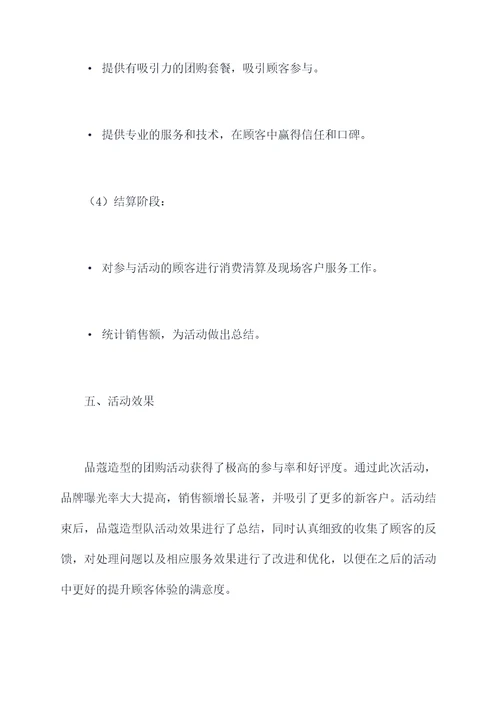 • 提供有吸引力的团购套餐，吸引顾客参与。

• 提供专业的服务和技术，在顾客中赢得信任和口碑。

（4）结算阶段：

• 对参与活动的顾客进行消费清算及现场客户服务工作。

• 统计销售额，为活动做出总结。

五、活动效果

品蔻造型的团购活动获得了极高的参与率和好评度。通过此次活动，品牌曝光率大大提高，销售额增长显著，并吸引了更多的新客户。活动结束后，品蔻造型队活动效果进行了总结，同时认真细致的收集了顾客的反馈，对处理问题以及相应服务效果进行了改进和优化，以便在之后的活动中更好的提升顾客体验的满意度。